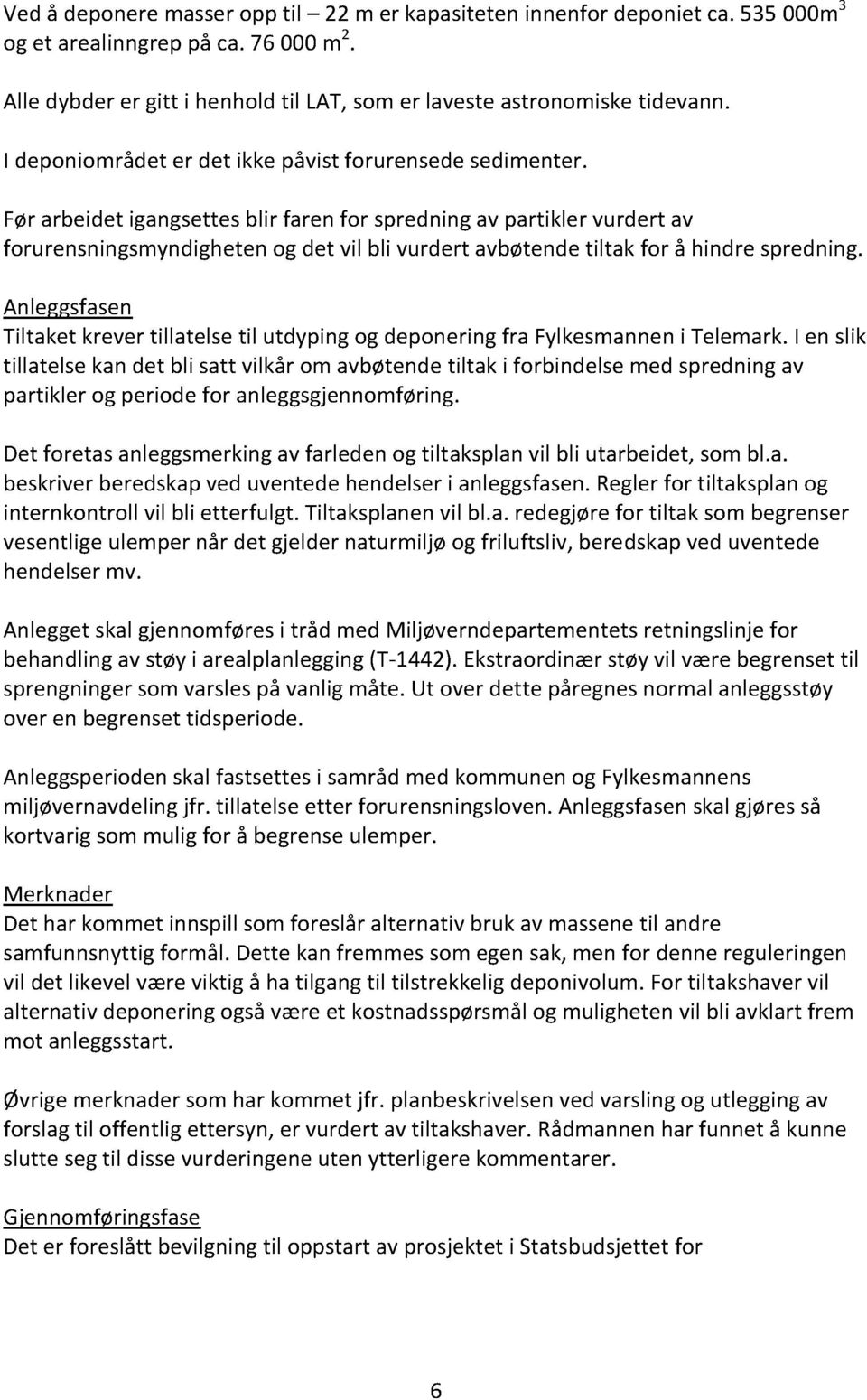 Ved å deponere masser opp til – 22 m er kapasiteten innenfor deponiet ca. 535 000m$^3$ og et arealinngrep på ca. 76 000 m$^2$.

Alle dybder er gitt i henhold til LAT, som er laveste astronomiske tidevann.

I deponiområdet er det ikke påvist forurensede sedimenter.

Før arbeidet igangsettes blir faren for spredning av partikler vurdert av forurensningsmyndigheten og det vil bli vurdert avbøtende tiltak for å hindre spredning.

Anleggsfasen
Tiltaket krever tillatelse til utdyping og deponering fra Fylkesmannen i Telemark. I en slik tillatelse kan det bli satt vilkår om avbøtende tiltak i forbindelse med spredning av partikler og periode for anleggsgjennomføring.

Det foretas anleggsmerking av farleden og tiltaksplan vil bli utarbeidet, som bl.a. beskriver beredskap ved uventede hendelser i anleggsfasen. Regler for tiltaksplan og internkontroll vil bli etterfulgt. Tiltaksplanen vil bl.a. redegjøre for tiltak som begrenser vesentlige ulemper når det gjelder naturmiljø og friluftsliv, beredskap ved uventede hendelser mv.

Anlegget skal gjennomføres i tråd med Miljøverndepartementets retningslinje for behandling av støy i arealplanlegging (T-1442). Ekstraordinær støy vil være begrenset til sprengninger som varsles på vanlig måte. Ut over dette påregnes normal anleggsstøy over en begrenset tidsperiode.

Anleggsperioden skal fastsettes i samråd med kommunen og Fylkesmannens miljøvernavdeling jfr. tillatelse etter forurensningsloven. Anleggsfasen skal gjøres så kortvarig som mulig for å begrense ulemper.

Merknader
Det har kommet innspill som foreslår alternativ bruk av massene til andre samfunnsnyttig formål. Dette kan fremmes som egen sak, men for denne reguleringen vil det likevel være viktig å ha tilgang til tilstrekkelig deponivolum. For tiltakshaver vil alternativ deponering også være et kostnadsspørsmål og muligheten vil bli avklart frem mot anleggsstart.

Øvrige merknader som har kommet jfr. planbeskrivelsen ved varsling og utlegging av forslag til offentlig ettersyn, er vurdert av tiltakshaver. Rådmannen har funnet å kunne slutte seg til disse vurderingene uten ytterligere kommentarer.

Gjennomføringsfase
Det er foreslått bevilgning til oppstart av prosjektet i Statsbudsjettet for

6